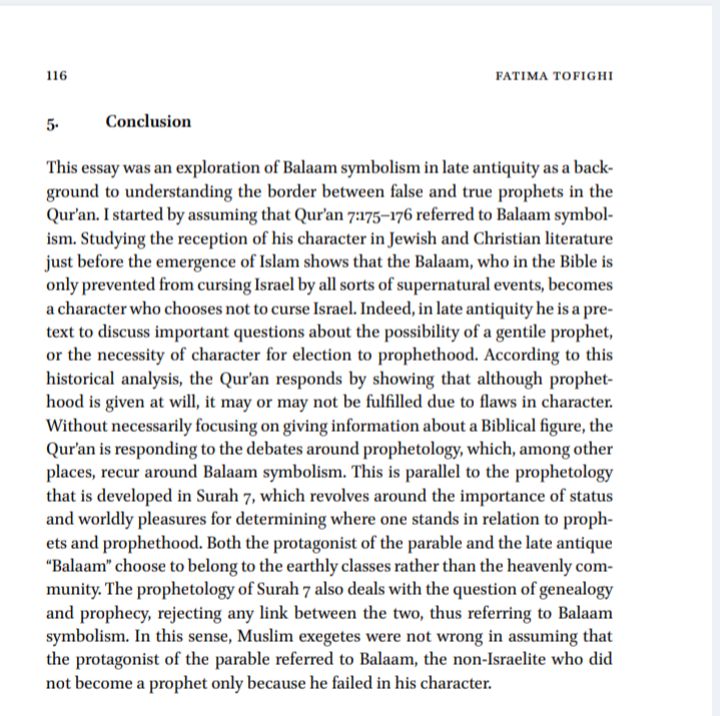 116

FATIMA TOFIGHI

5. Conclusion

This essay was an exploration of Balaam symbolism in late antiquity as a background to understanding the border between false and true prophets in the Qur'an. I started by assuming that Qur'an 7:175–176 referred to Balaam symbolism. Studying the reception of his character in Jewish and Christian literature just before the emergence of Islam shows that the Balaam, who in the Bible is only prevented from cursing Israel by all sorts of supernatural events, becomes a character who chooses not to curse Israel. Indeed, in late antiquity he is a pretext to discuss important questions about the possibility of a gentile prophet, or the necessity of character for election to prophethood. According to this historical analysis, the Qur'an responds by showing that although prophethood is given at will, it may or may not be fulfilled due to flaws in character. Without necessarily focusing on giving information about a Biblical figure, the Qur'an is responding to the debates around prophetology, which, among other places, recur around Balaam symbolism. This is parallel to the prophetology that is developed in Surah 7, which revolves around the importance of status and worldly pleasures for determining where one stands in relation to prophets and prophethood. Both the protagonist of the parable and the late antique "Balaam" choose to belong to the earthly classes rather than the heavenly community. The prophetology of Surah 7 also deals with the question of genealogy and prophecy, rejecting any link between the two, thus referring to Balaam symbolism. In this sense, Muslim exegetes were not wrong in assuming that the protagonist of the parable referred to Balaam, the non-Israelite who did not become a prophet only because he failed in his character.